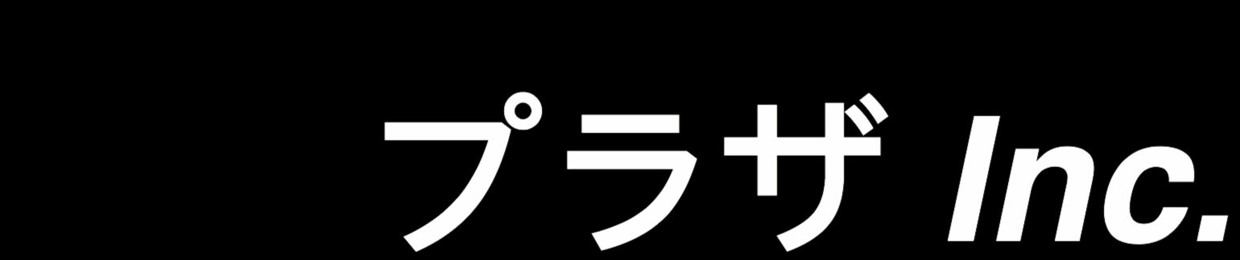 プラザ Inc.